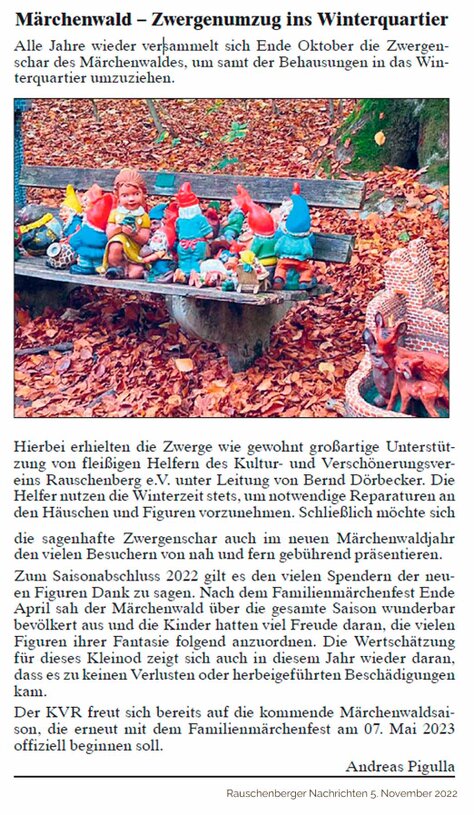 Märchenwald – Zwergenumzug ins Winterquartier

Alle Jahre wieder versammelt sich Ende Oktober die Zwergenschar des Märchenwaldes, um samt der Behausungen in das Winterquartier umzuziehen.

Hierbei erhielten die Zwerge wie gewohnt großartige Unterstützung von fleißigen Helfern des Kultur- und Verschönerungsvereins Rauschenberg e.V. unter Leitung von Bernd Dörbecker. Die Helfer nutzen die Winterzeit stets, um notwendige Reparaturen an den Häuschen und Figuren vorzunehmen. Schließlich möchte sich

die sagenhafte Zwergenschar auch im neuen Märchenwaldjahr den vielen Besuchern von nah und fern gebührend präsentieren.

Zum Saisonabschluss 2022 gilt es den vielen Spendern der neuen Figuren Dank zu sagen. Nach dem Familienmärchenfest Ende April sah der Märchenwald über die gesamte Saison wunderbar bevölkert aus und die Kinder hatten viel Freude daran, die vielen Figuren ihrer Fantasie folgend anzuordnen. Die Wertschätzung für dieses Kleinod zeigt sich auch in diesem Jahr wieder daran, dass es zu keinen Verlusten oder herbeigeführten Beschädigungen kam.

Der KVR freut sich bereits auf die kommende Märchenwaldsaison, die erneut mit dem Familienmärchenfest am 07. Mai 2023 offiziell beginnen soll.

Andreas Pigulla

Rauschenberger Nachrichten 5. November 2022